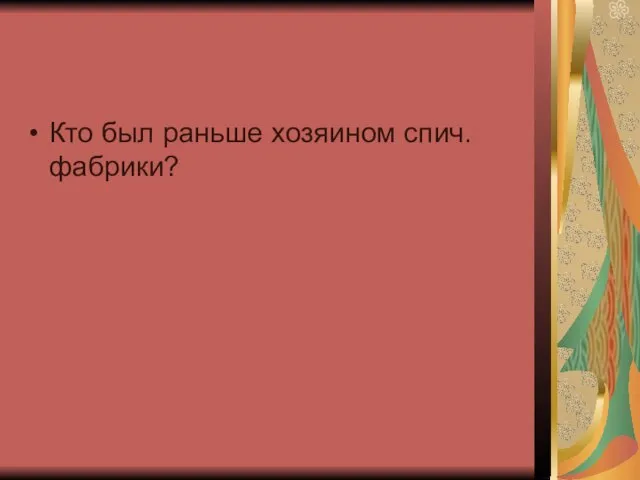 • Кто был раньше хозяином спич. фабрики?